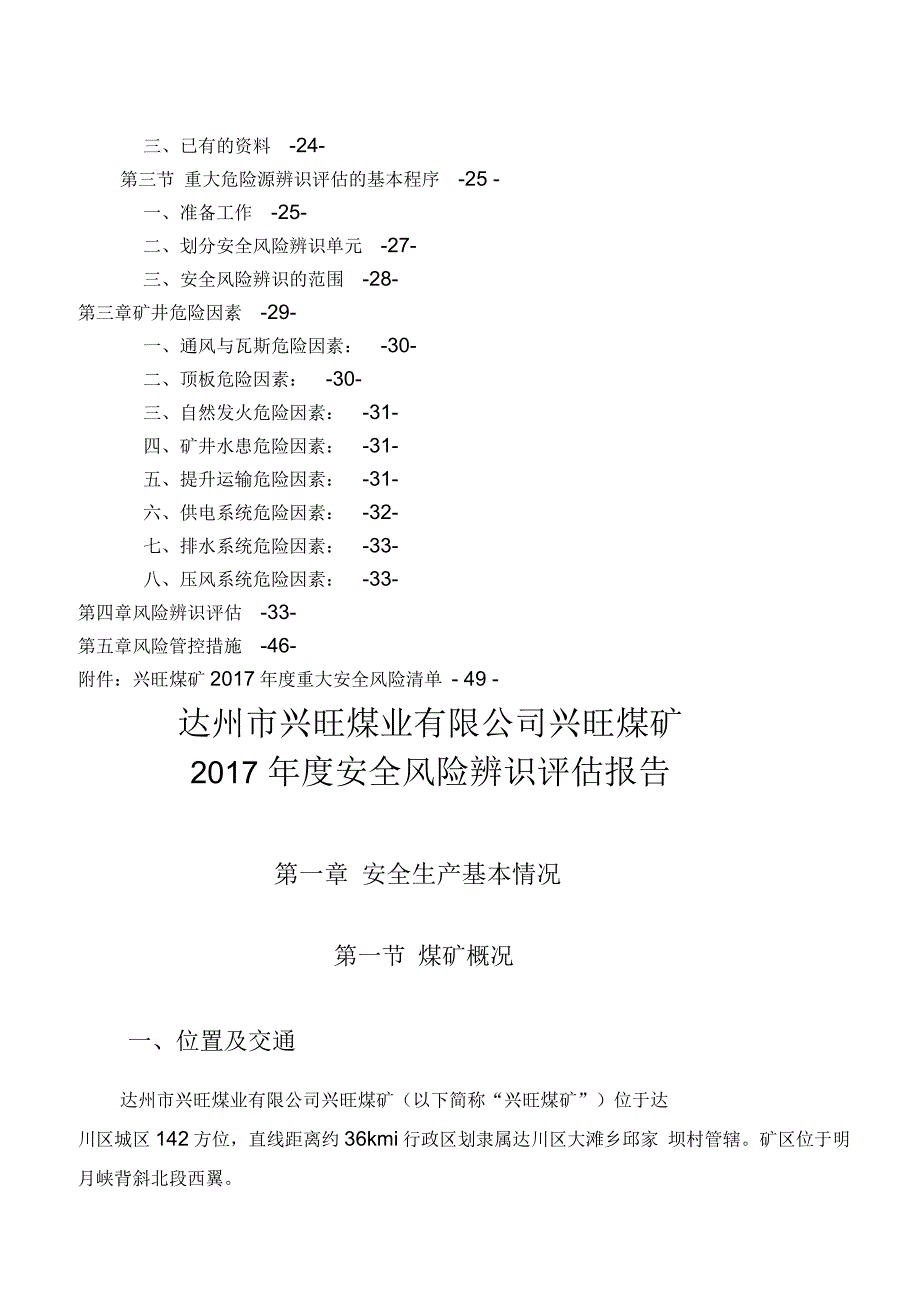 三、已有的资料 -24-

第三节 重大危险源辨识评估的基本程序 -25 -

一、准备工作 -25-

二、划分安全风险辨识单元 -27-

三、安全风险辨识的范围 -28-

第三章矿井危险因素 -29-

一、通风与瓦斯危险因素： -30-

二、顶板危险因素： -30-

三、自然发火危险因素： -31-

四、矿井水患危险因素： -31-

五、提升运输危险因素： -31-

六、供电系统危险因素： -32-

七、排水系统危险因素： -33-

八、压风系统危险因素： -33-

第四章风险辨识评估 -33-

第五章风险管控措施 -46-

附件：兴旺煤矿 2017 年度重大安全风险清单 - 49 -

达州市兴旺煤业有限公司兴旺煤矿
2017 年度安全风险辨识评估报告

第一章 安全生产基本情况

第一节 煤矿概况

一、位置及交通

达州市兴旺煤业有限公司兴旺煤矿（以下简称“兴旺煤矿”）位于达川区城区 142 方位，直线距离约 36kmi 行政区划隶属达川区大滩乡邱家 坝村管辖。矿区位于明月峡背斜北段西翼。